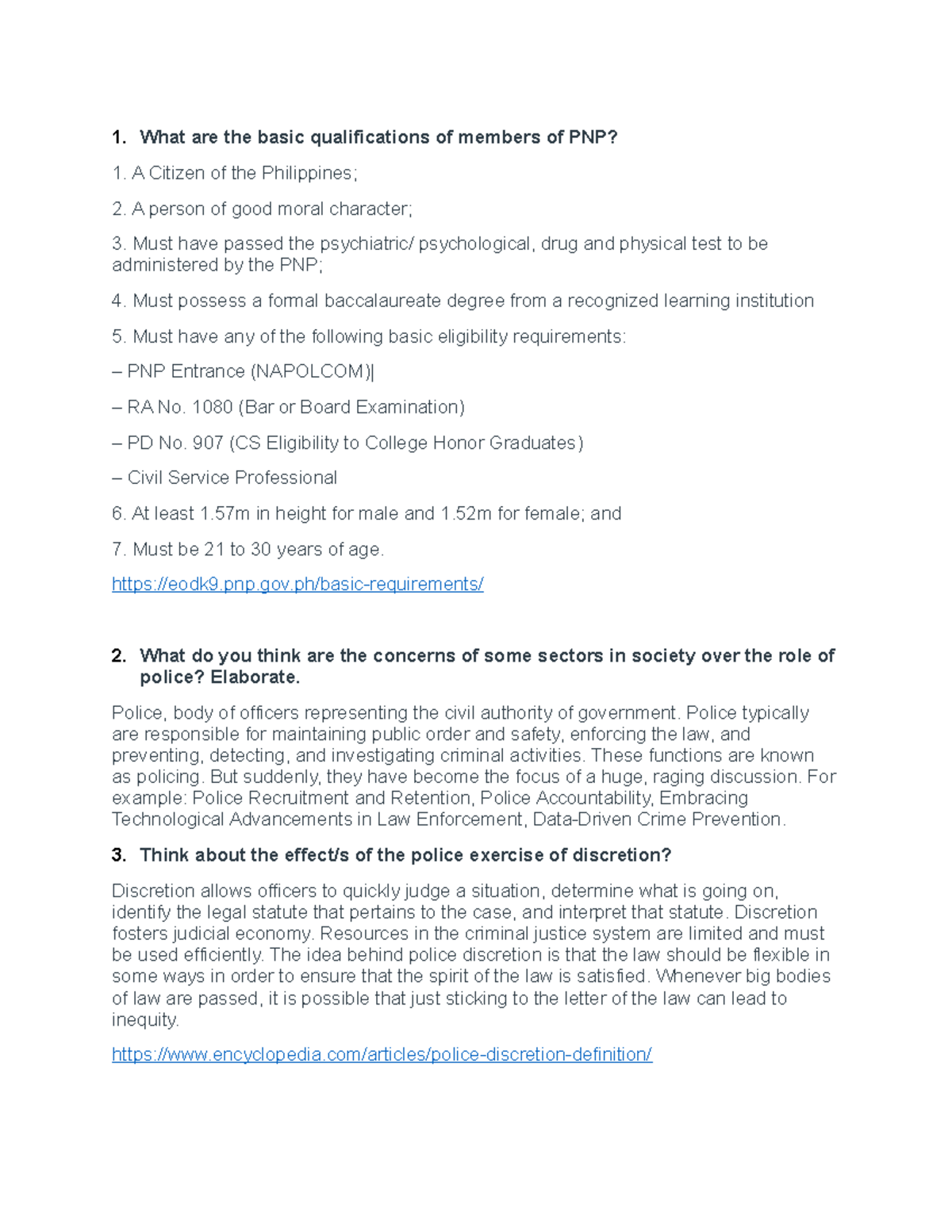 1. What are the basic qualifications of members of PNP?

1. A Citizen of the Philippines;

2. A person of good moral character;

3. Must have passed the psychiatric/ psychological, drug and physical test to be administered by the PNP;

4. Must possess a formal baccalaureate degree from a recognized learning institution

5. Must have any of the following basic eligibility requirements:

– PNP Entrance (NAPOLCOM)|

– RA No. 1080 (Bar or Board Examination)

– PD No. 907 (CS Eligibility to College Honor Graduates)

– Civil Service Professional

6. At least 1.57m in height for male and 1.52m for female; and

7. Must be 21 to 30 years of age.

https://eodk9.pnp.gov.ph/basic-requirements/

2. What do you think are the concerns of some sectors in society over the role of police? Elaborate.

Police, body of officers representing the civil authority of government. Police typically are responsible for maintaining public order and safety, enforcing the law, and preventing, detecting, and investigating criminal activities. These functions are known as policing. But suddenly, they have become the focus of a huge, raging discussion. For example: Police Recruitment and Retention, Police Accountability, Embracing Technological Advancements in Law Enforcement, Data-Driven Crime Prevention.

3. Think about the effect/s of the police exercise of discretion?

Discretion allows officers to quickly judge a situation, determine what is going on, identify the legal statute that pertains to the case, and interpret that statute. Discretion fosters judicial economy. Resources in the criminal justice system are limited and must be used efficiently. The idea behind police discretion is that the law should be flexible in some ways in order to ensure that the spirit of the law is satisfied. Whenever big bodies of law are passed, it is possible that just sticking to the letter of the law can lead to inequity.

https://www.encyclopedia.com/articles/police-discretion-definition/